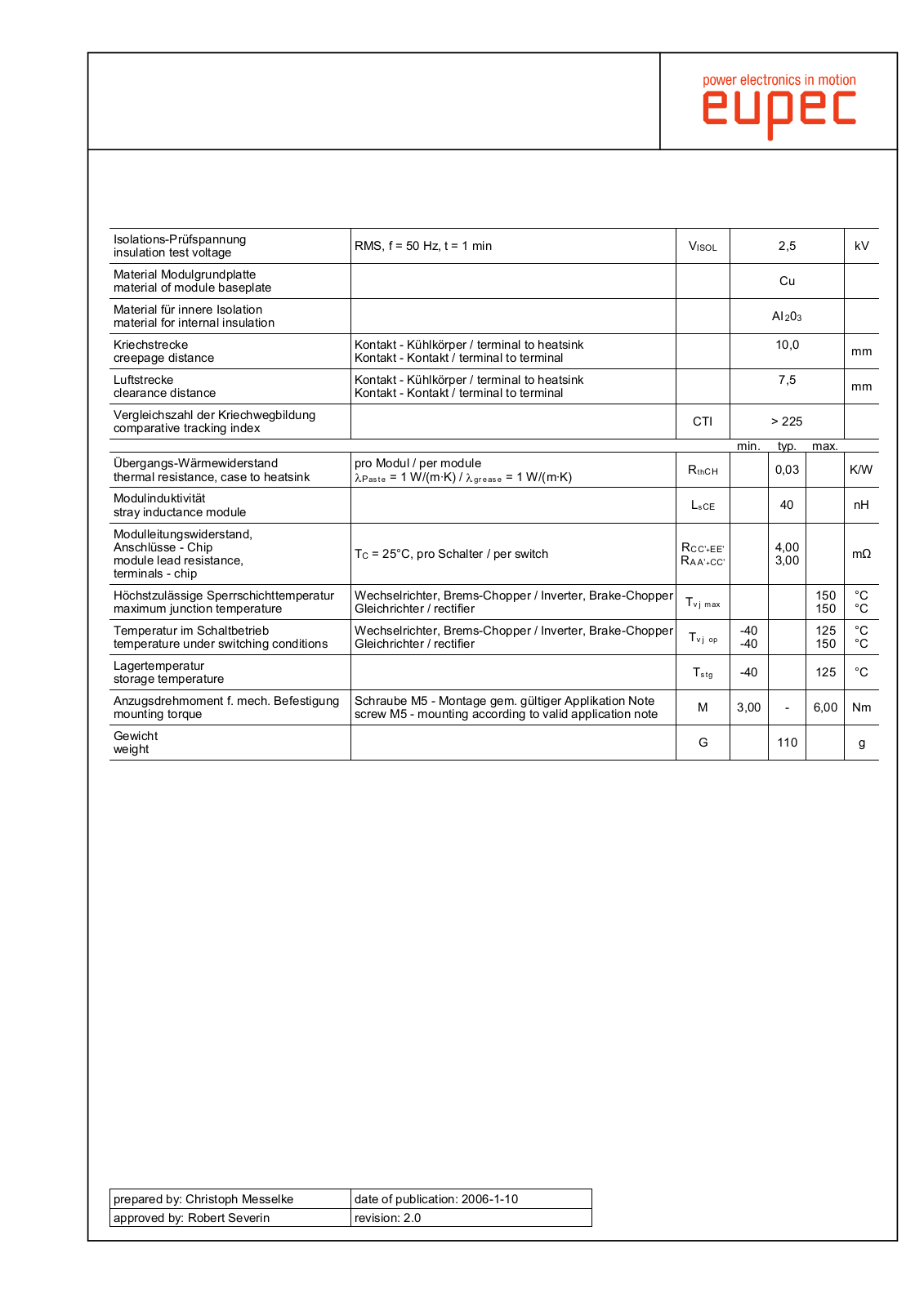 power electronics in motion
eupec

| | | | | |
|---|---|---|---|---|
| Isolations-Prüfspannung insulation test voltage | RMS, f = 50 Hz, t = 1 min | $V_{ISOL}$ | 2,5 | kV |
| Material Modulgrundplatte material of module baseplate | | | Cu | |
| Material für innere Isolation material for internal insulation | | | $Al_2O_3$ | |
| Kriechstrecke creepage distance | Kontakt - Kühlkörper / terminal to heatsink Kontakt - Kontakt / terminal to terminal | | 10,0 | mm |
| Luftstrecke clearance distance | Kontakt - Kühlkörper / terminal to heatsink Kontakt - Kontakt / terminal to terminal | | 7,5 | mm |
| Vergleichszahl der Kriechwegbildung comparative tracking index | | CTI | > 225 | |

| | | | min. | typ. | max. | |
|---|---|---|---|---|---|---|
| Übergangs-Wärmewiderstand thermal resistance, case to heatsink | pro Modul / per module $\lambda_{Paste}$ = 1 W/(m·K) / $\lambda_{grease}$ = 1 W/(m·K) | $R_{thCH}$ | | 0,03 | | K/W |
| Modulinduktivität stray inductance module | | $L_{sCE}$ | | 40 | | nH |
| Modulleitungswiderstand, Anschlüsse - Chip module lead resistance, terminals - chip | $T_C$ = 25°C, pro Schalter / per switch | $R_{CC'+EE'}$ $R_{AA'+CC'}$ | | 4,00 3,00 | | mΩ |
| Höchstzulässige Sperrschichttemperatur maximum junction temperature | Wechselrichter, Brems-Chopper / Inverter, Brake-Chopper Gleichrichter / rectifier | $T_{vj\ max}$ | | | 150 150 | °C °C |
| Temperatur im Schaltbetrieb temperature under switching conditions | Wechselrichter, Brems-Chopper / Inverter, Brake-Chopper Gleichrichter / rectifier | $T_{vj\ op}$ | -40 -40 | | 125 150 | °C °C |
| Lagertemperatur storage temperature | | $T_{stg}$ | -40 | | 125 | °C |
| Anzugsdrehmoment f. mech. Befestigung mounting torque | Schraube M5 - Montage gem. gültiger Applikation Note screw M5 - mounting according to valid application note | M | 3,00 | - | 6,00 | Nm |
| Gewicht weight | | G | | 110 | | g |

| | |
|---|---|
| prepared by: Christoph Messelke | date of publication: 2006-1-10 |
| approved by: Robert Severin | revision: 2.0 |